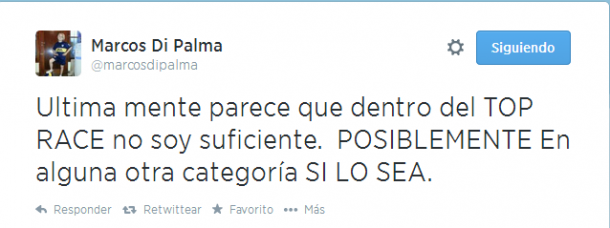 Marcos Di Palma
@marcosdipalma

Siguiendo

Ultima mente parece que dentro del TOP RACE no soy suficiente.  POSIBLEMENTE En alguna otra categoría SI LO SEA.

Responder  Retwittear  Favorito  Más